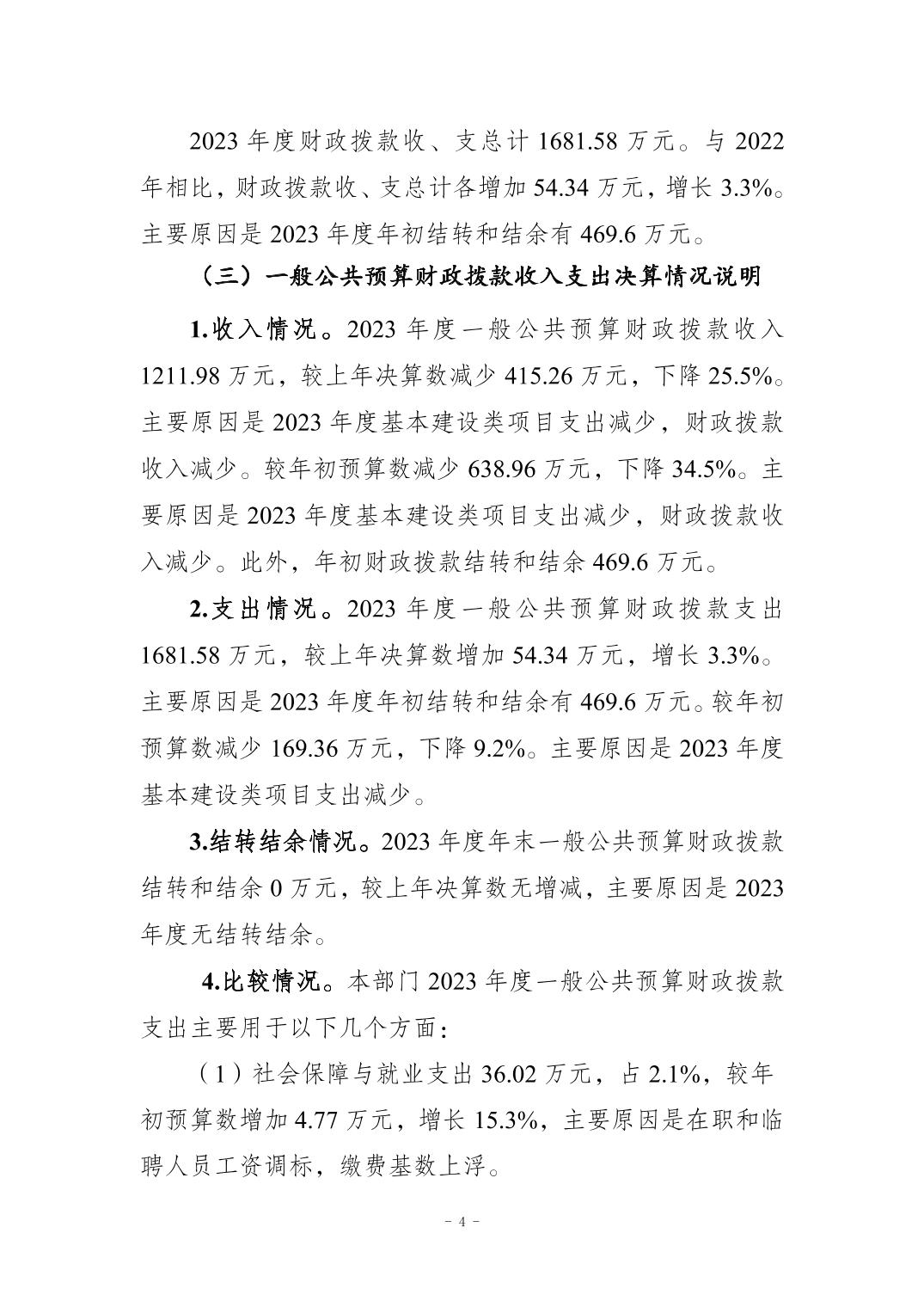 2023 年度财政拨款收、支总计 1681.58 万元。与 2022 年相比，财政拨款收、支总计各增加 54.34 万元，增长 3.3%。主要原因是 2023 年度年初结转和结余有 469.6 万元。

（三）一般公共预算财政拨款收入支出决算情况说明

1.收入情况。2023 年度一般公共预算财政拨款收入 1211.98 万元，较上年决算数减少 415.26 万元，下降 25.5%。主要原因是 2023 年度基本建设类项目支出减少，财政拨款收入减少。较年初预算数减少 638.96 万元，下降 34.5%。主要原因是 2023 年度基本建设类项目支出减少，财政拨款收入减少。此外，年初财政拨款结转和结余 469.6 万元。

2.支出情况。2023 年度一般公共预算财政拨款支出 1681.58 万元，较上年决算数增加 54.34 万元，增长 3.3%。主要原因是 2023 年度年初结转和结余有 469.6 万元。较年初预算数减少 169.36 万元，下降 9.2%。主要原因是 2023 年度基本建设类项目支出减少。

3.结转结余情况。2023 年度年末一般公共预算财政拨款结转和结余 0 万元，较上年决算数无增减，主要原因是 2023 年度无结转结余。

4.比较情况。本部门 2023 年度一般公共预算财政拨款支出主要用于以下几个方面：

（1）社会保障与就业支出 36.02 万元，占 2.1%，较年初预算数增加 4.77 万元，增长 15.3%，主要原因是在职和临聘人员工资调标，缴费基数上浮。

- 4 -